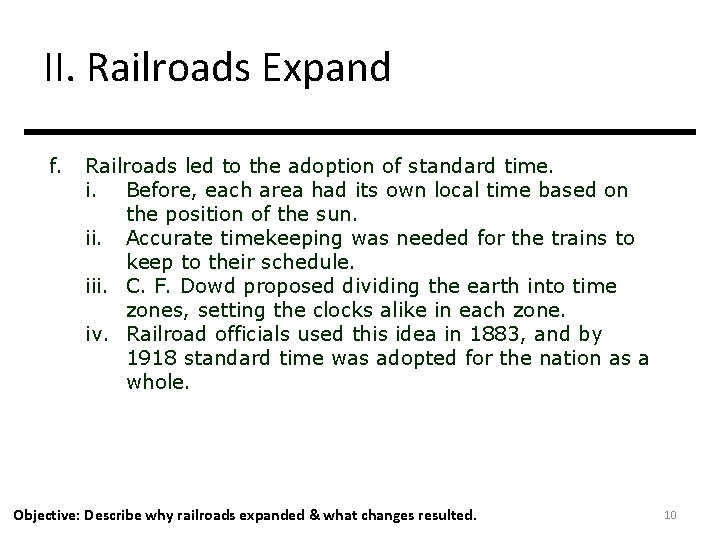 II. Railroads Expand

f. Railroads led to the adoption of standard time.
i. Before, each area had its own local time based on the position of the sun.
ii. Accurate timekeeping was needed for the trains to keep to their schedule.
iii. C. F. Dowd proposed dividing the earth into time zones, setting the clocks alike in each zone.
iv. Railroad officials used this idea in 1883, and by 1918 standard time was adopted for the nation as a whole.

Objective: Describe why railroads expanded & what changes resulted.

10